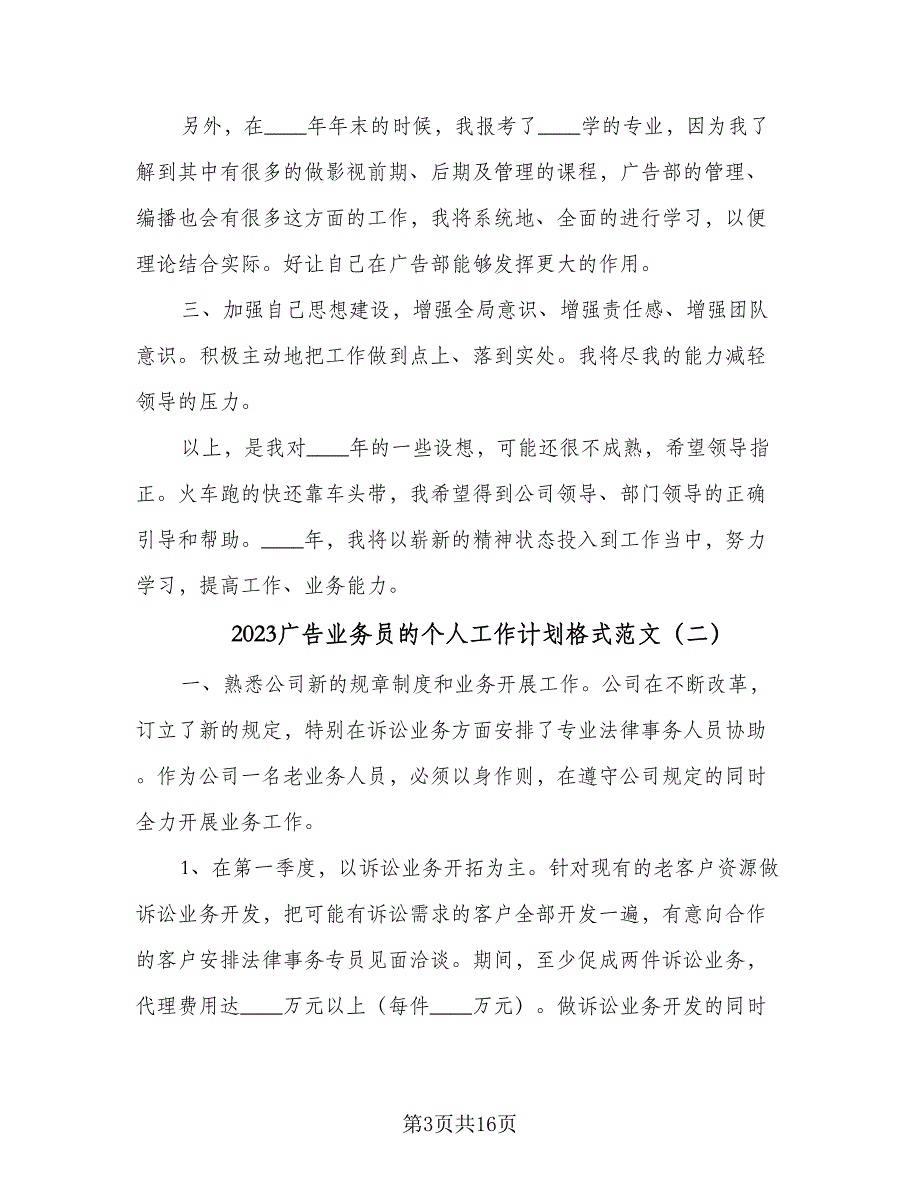 另外，在____年年末的时候，我报考了____学的专业，因为我了解到其中有很多的做影视前期、后期及管理的课程，广告部的管理、编播也会有很多这方面的工作，我将系统地、全面的进行学习，以便理论结合实际。好让自己在广告部能够发挥更大的作用。

三、加强自己思想建设，增强全局意识、增强责任感、增强团队意识。积极主动地把工作做到点上、落到实处。我将尽我的能力减轻领导的压力。

以上，是我对____年的一些设想，可能还很不成熟，希望领导指正。火车跑的快还靠车头带，我希望得到公司领导、部门领导的正确引导和帮助。____年，我将以崭新的精神状态投入到工作当中，努力学习，提高工作、业务能力。

2023广告业务员的个人工作计划格式范文（二）

一、熟悉公司新的规章制度和业务开展工作。公司在不断改革，订立了新的规定，特别在诉讼业务方面安排了专业法律事务人员协助。作为公司一名老业务人员，必须以身作则，在遵守公司规定的同时全力开展业务工作。

1、在第一季度，以诉讼业务开拓为主。针对现有的老客户资源做诉讼业务开发，把可能有诉讼需求的客户全部开发一遍，有意向合作的客户安排法律事务专员见面洽谈。期间，至少促成两件诉讼业务，代理费用达____万元以上（每件____万元）。做诉讼业务开发的同时

第3页共16页